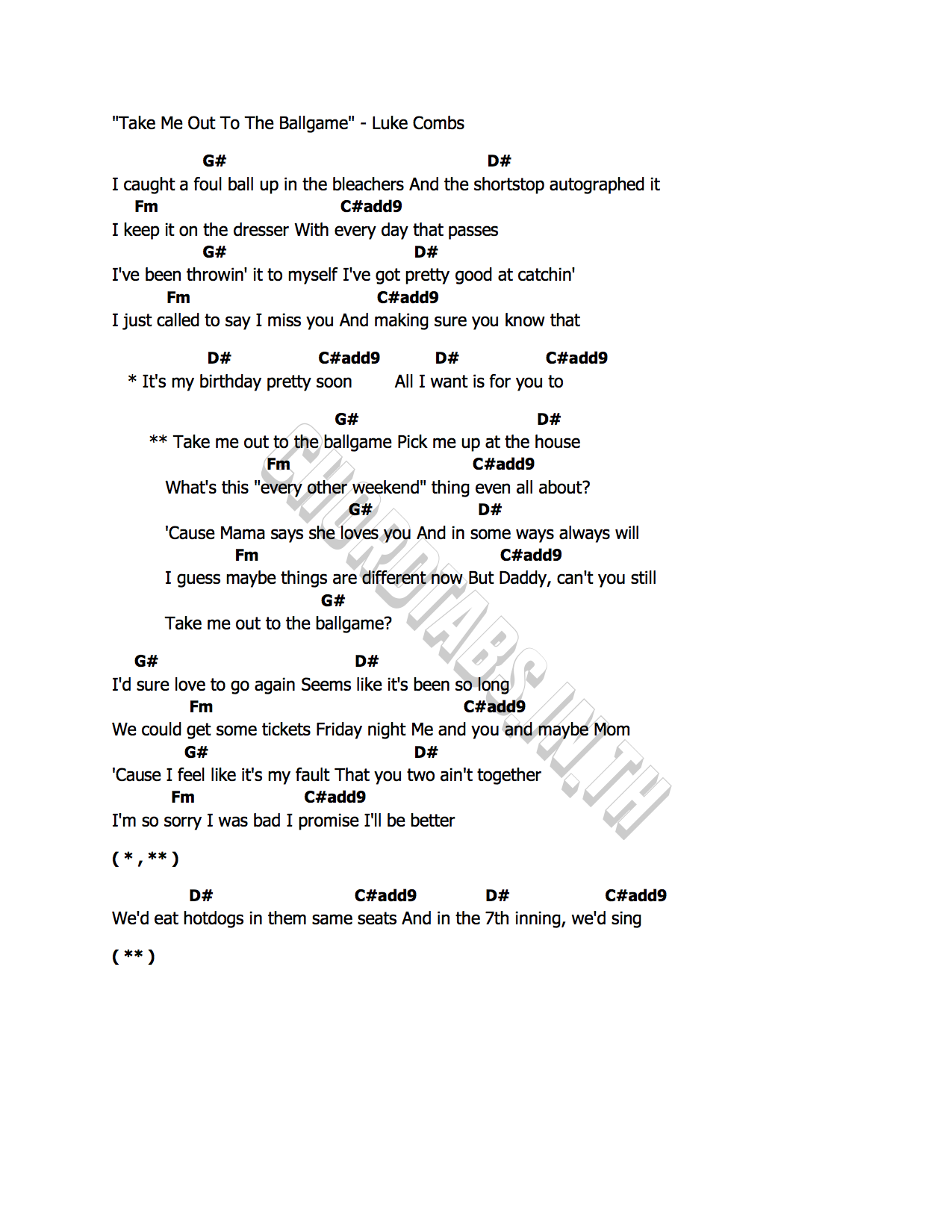 "Take Me Out To The Ballgame" - Luke Combs

G# D#
I caught a foul ball up in the bleachers And the shortstop autographed it
Fm C#add9
I keep it on the dresser With every day that passes
G# D#
I've been throwin' it to myself I've got pretty good at catchin'
Fm C#add9
I just called to say I miss you And making sure you know that

D# C#add9 D# C#add9
* It's my birthday pretty soon All I want is for you to

G# D#
** Take me out to the ballgame Pick me up at the house
Fm C#add9
What's this "every other weekend" thing even all about?
G# D#
'Cause Mama says she loves you And in some ways always will
Fm C#add9
I guess maybe things are different now But Daddy, can't you still
G#
Take me out to the ballgame?

G# D#
I'd sure love to go again Seems like it's been so long
Fm C#add9
We could get some tickets Friday night Me and you and maybe Mom
G# D#
'Cause I feel like it's my fault That you two ain't together
Fm C#add9
I'm so sorry I was bad I promise I'll be better

( * , ** )

D# C#add9 D# C#add9
We'd eat hotdogs in them same seats And in the 7th inning, we'd sing

( ** )

CHORDTABS.IN.TH